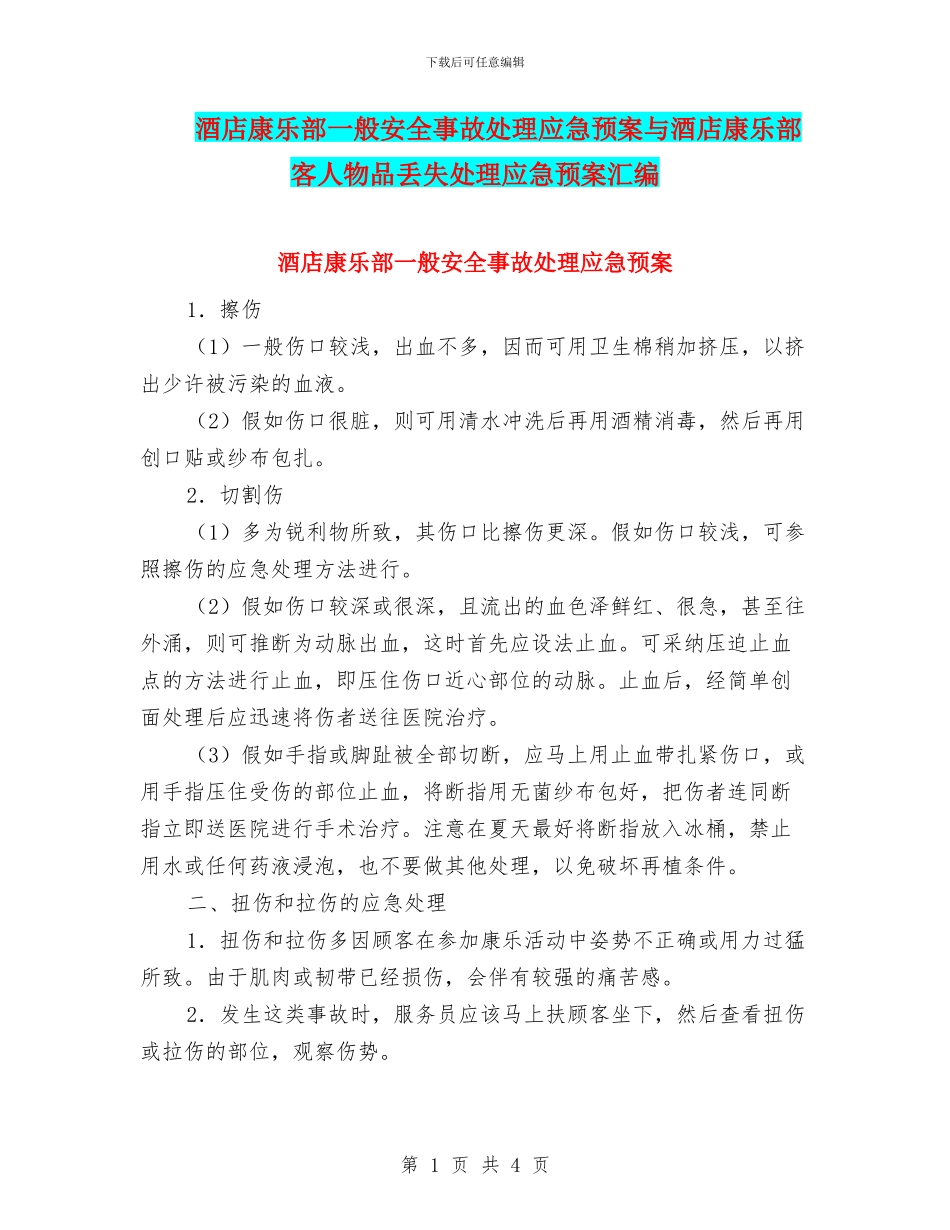 下载后可任意编辑

酒店康乐部一般安全事故处理应急预案与酒店康乐部客人物品丢失处理应急预案汇编

酒店康乐部一般安全事故处理应急预案

1．擦伤

（1）一般伤口较浅，出血不多，因而可用卫生棉稍加挤压，以挤出少许被污染的血液。

（2）假如伤口很脏，则可用清水冲洗后再用酒精消毒，然后再用创口贴或纱布包扎。

2．切割伤

（1）多为锐利物所致，其伤口比擦伤更深。假如伤口较浅，可参照擦伤的应急处理方法进行。

（2）假如伤口较深或很深，且流出的血色泽鲜红、很急，甚至往外涌，则可推断为动脉出血，这时首先应设法止血。可采纳压迫止血点的方法进行止血，即压住伤口近心部位的动脉。止血后，经简单创面处理后应迅速将伤者送往医院治疗。

（3）假如手指或脚趾被全部切断，应马上用止血带扎紧伤口，或用手指压住受伤的部位止血，将断指用无菌纱布包好，把伤者连同断指立即送医院进行手术治疗。注意在夏天最好将断指放入冰桶，禁止用水或任何药液浸泡，也不要做其他处理，以免破坏再植条件。

二、扭伤和拉伤的应急处理

1．扭伤和拉伤多因顾客在参加康乐活动中姿势不正确或用力过猛所致。由于肌肉或韧带已经损伤，会伴有较强的痛苦感。

2．发生这类事故时，服务员应该马上扶顾客坐下，然后查看扭伤或拉伤的部位，观察伤势。

第 1 页 共 4 页